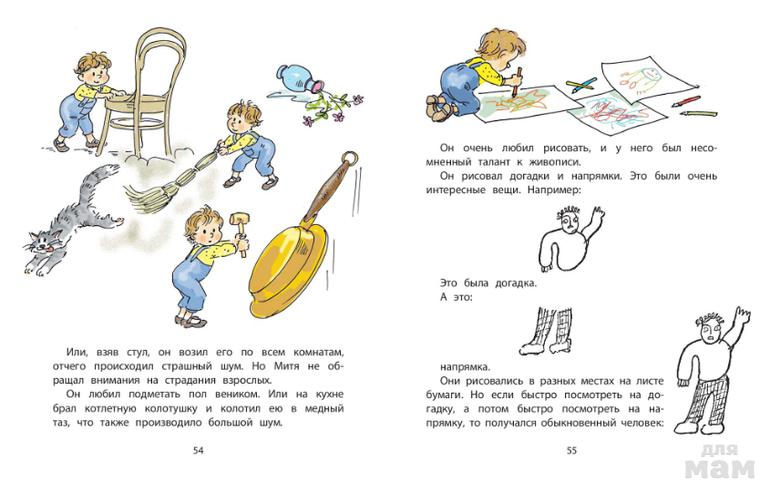 Или, взяв стул, он возил его по всем комнатам, отчего происходил страшный шум. Но Митя не обращал внимания на страдания взрослых.

Он любил подметать пол веником. Или на кухне брал котлетную колотушку и колотил ею в медный таз, что также производило большой шум.

54

Он очень любил рисовать, и у него был несомненный талант к живописи.

Он рисовал догадки и напрямки. Это были очень интересные вещи. Например:

Это была догадка.

А это:

напрямка.

Они рисовались в разных местах на листе бумаги. Но если быстро посмотреть на догадку, а потом быстро посмотреть на напрямку, то получался обыкновенный человек:

55

для мам